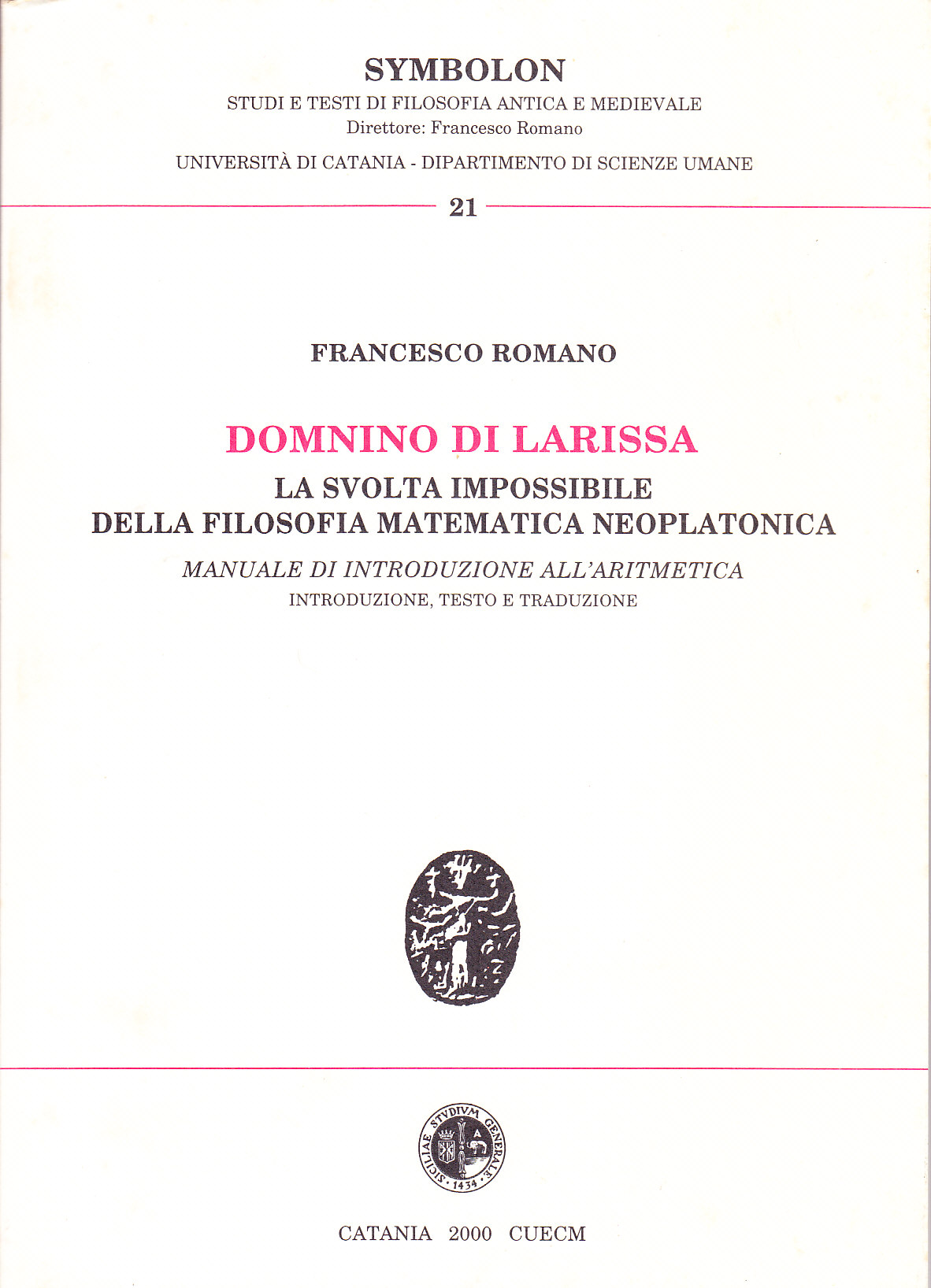 SYMBOLON
STUDI E TESTI DI FILOSOFIA ANTICA E MEDIEVALE
Direttore: Francesco Romano
UNIVERSITÀ DI CATANIA - DIPARTIMENTO DI SCIENZE UMANE

21

FRANCESCO ROMANO

DOMNINO DI LARISSA
LA SVOLTA IMPOSSIBILE
DELLA FILOSOFIA MATEMATICA NEOPLATONICA
MANUALE DI INTRODUZIONE ALL'ARITMETICA
INTRODUZIONE, TESTO E TRADUZIONE

SICILIAE STVDIVM GENERALE 1434

CATANIA 2000 CUECM